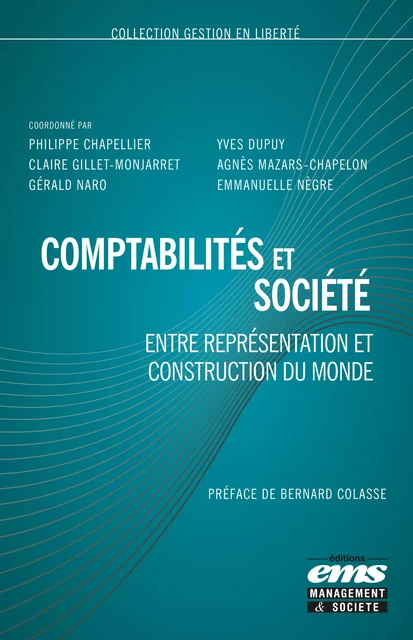 COLLECTION GESTION EN LIBERTÉ

COORDONNÉ PAR

PHILIPPE CHAPELLIER
CLAIRE GILLET-MONJARRET
GÉRALD NARO

YVES DUPUY
AGNÈS MAZARS-CHAPELON
EMMANUELLE NÈGRE

COMPTABILITÉS ET SOCIÉTÉ

ENTRE REPRÉSENTATION ET CONSTRUCTION DU MONDE

PRÉFACE DE BERNARD COLASSE

éditions
ems
MANAGEMENT
& SOCIETE